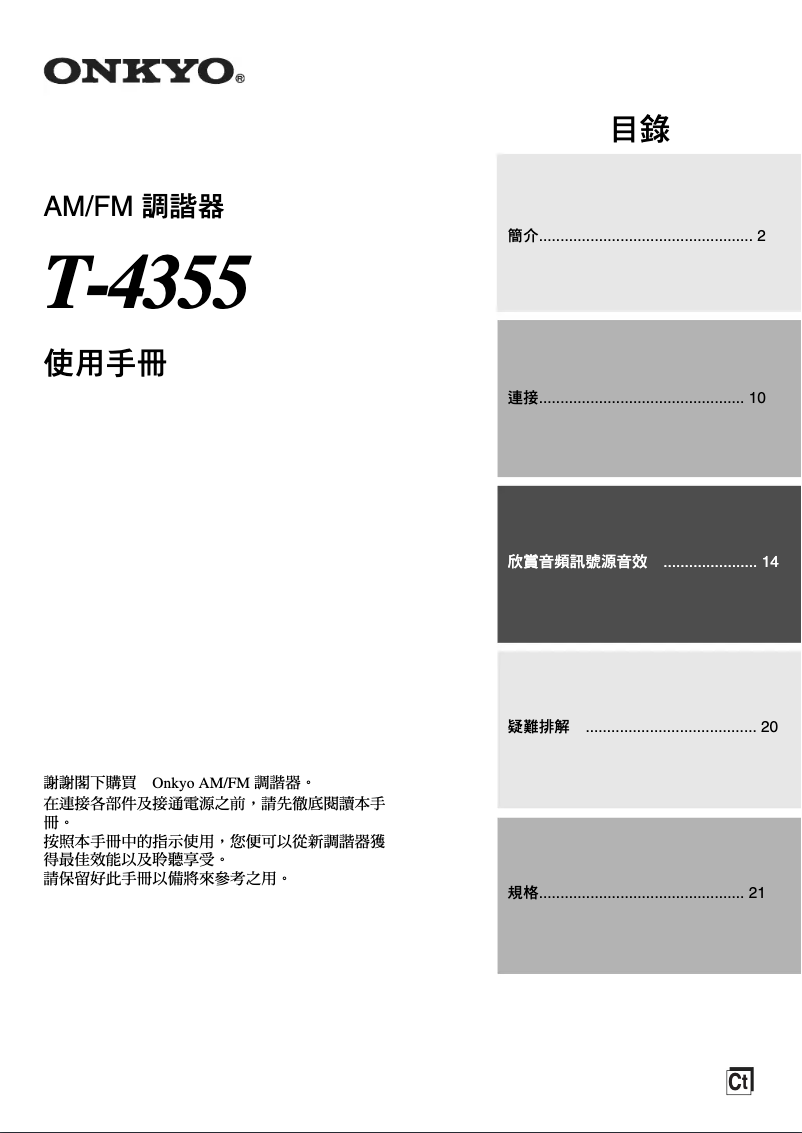 ONKYO®

AM/FM 調諧器

T-4355

使用手冊

謝謝閣下購買 Onkyo AM/FM 調諧器。
在連接各部件及接通電源之前，請先徹底閱讀本手冊。
按照本手冊中的指示使用，您便可以從新調諧器獲得最佳效能以及聆聽享受。
請保留好此手冊以備將來參考之用。

目錄

簡介................................................. 2

連接............................................... 10

欣賞音頻訊號源音效 ...................... 14

疑難排解 ....................................... 20

規格............................................... 21

Ct